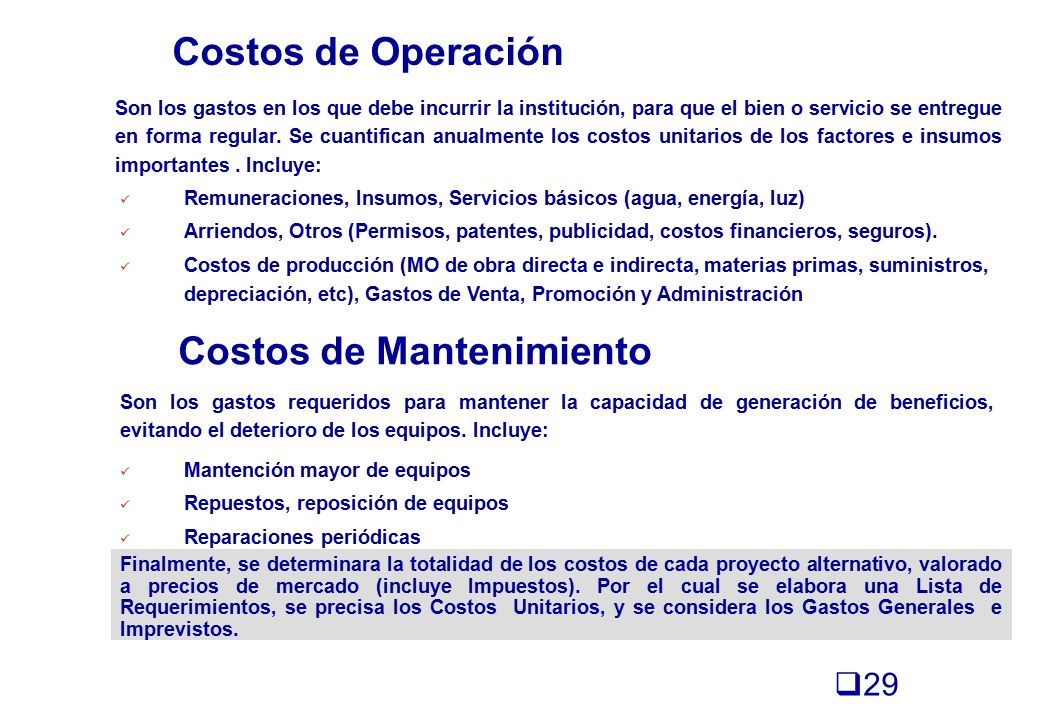 Costos de Operación

Son los gastos en los que debe incurrir la institución, para que el bien o servicio se entregue en forma regular. Se cuantifican anualmente los costos unitarios de los factores e insumos importantes . Incluye:

✓ Remuneraciones, Insumos, Servicios básicos (agua, energía, luz)

✓ Arriendos, Otros (Permisos, patentes, publicidad, costos financieros, seguros).

✓ Costos de producción (MO de obra directa e indirecta, materias primas, suministros, depreciación, etc), Gastos de Venta, Promoción y Administración

Costos de Mantenimiento

Son los gastos requeridos para mantener la capacidad de generación de beneficios, evitando el deterioro de los equipos. Incluye:

✓ Mantención mayor de equipos

✓ Repuestos, reposición de equipos

✓ Reparaciones periódicas

Finalmente, se determinara la totalidad de los costos de cada proyecto alternativo, valorado a precios de mercado (incluye Impuestos). Por el cual se elabora una Lista de Requerimientos, se precisa los Costos Unitarios, y se considera los Gastos Generales e Imprevistos.

❑29